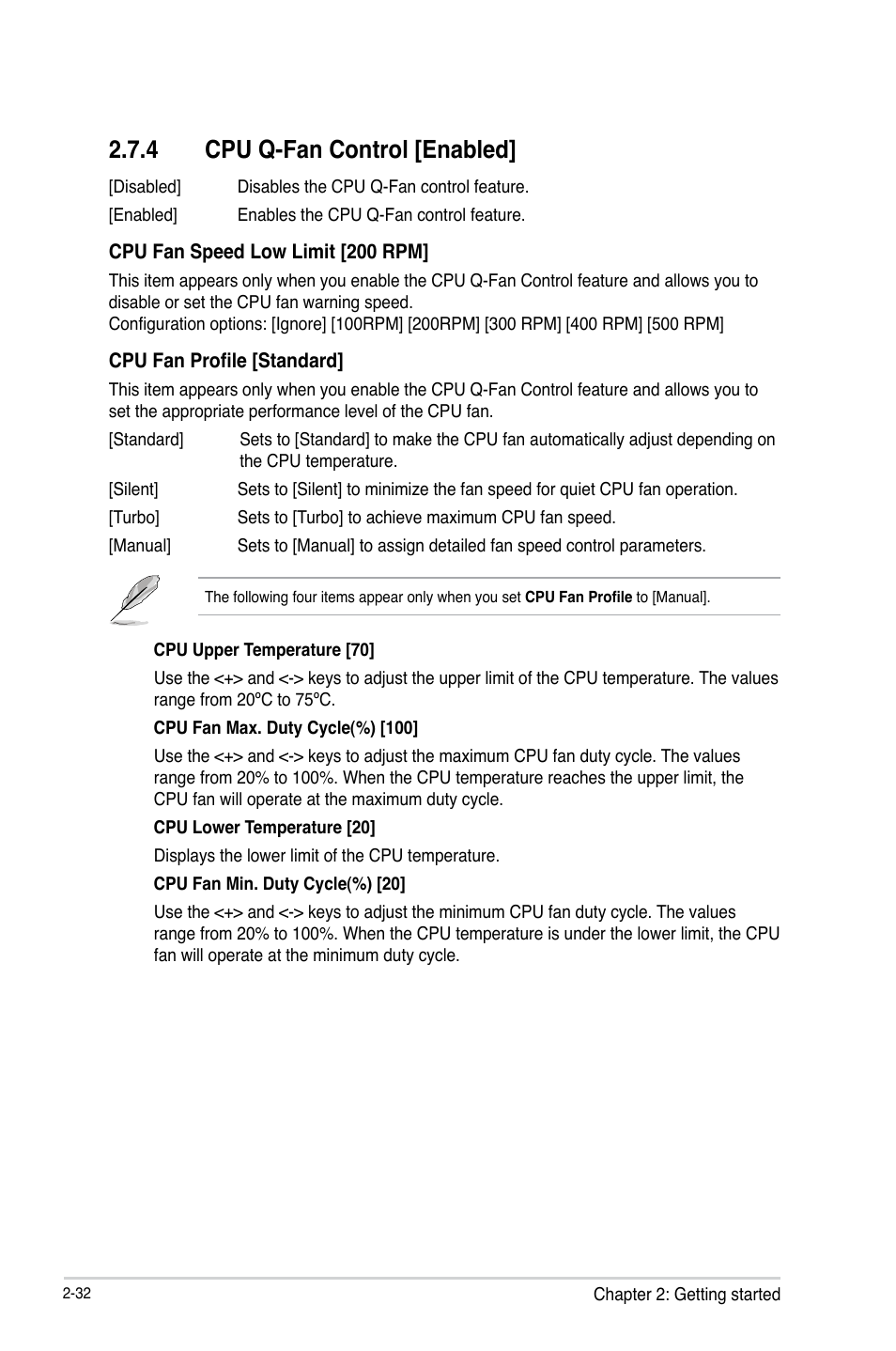 2.7.4 CPU Q-Fan Control [Enabled]

[Disabled] Disables the CPU Q-Fan control feature.

[Enabled] Enables the CPU Q-Fan control feature.

CPU Fan Speed Low Limit [200 RPM]

This item appears only when you enable the CPU Q-Fan Control feature and allows you to disable or set the CPU fan warning speed.
Configuration options: [Ignore] [100RPM] [200RPM] [300 RPM] [400 RPM] [500 RPM]

CPU Fan Profile [Standard]

This item appears only when you enable the CPU Q-Fan Control feature and allows you to set the appropriate performance level of the CPU fan.

[Standard] Sets to [Standard] to make the CPU fan automatically adjust depending on the CPU temperature.

[Silent] Sets to [Silent] to minimize the fan speed for quiet CPU fan operation.

[Turbo] Sets to [Turbo] to achieve maximum CPU fan speed.

[Manual] Sets to [Manual] to assign detailed fan speed control parameters.

The following four items appear only when you set CPU Fan Profile to [Manual].

CPU Upper Temperature [70]

Use the <+> and <-> keys to adjust the upper limit of the CPU temperature. The values range from 20ºC to 75ºC.

CPU Fan Max. Duty Cycle(%) [100]

Use the <+> and <-> keys to adjust the maximum CPU fan duty cycle. The values range from 20% to 100%. When the CPU temperature reaches the upper limit, the CPU fan will operate at the maximum duty cycle.

CPU Lower Temperature [20]

Displays the lower limit of the CPU temperature.

CPU Fan Min. Duty Cycle(%) [20]

Use the <+> and <-> keys to adjust the minimum CPU fan duty cycle. The values range from 20% to 100%. When the CPU temperature is under the lower limit, the CPU fan will operate at the minimum duty cycle.

2-32 Chapter 2: Getting started